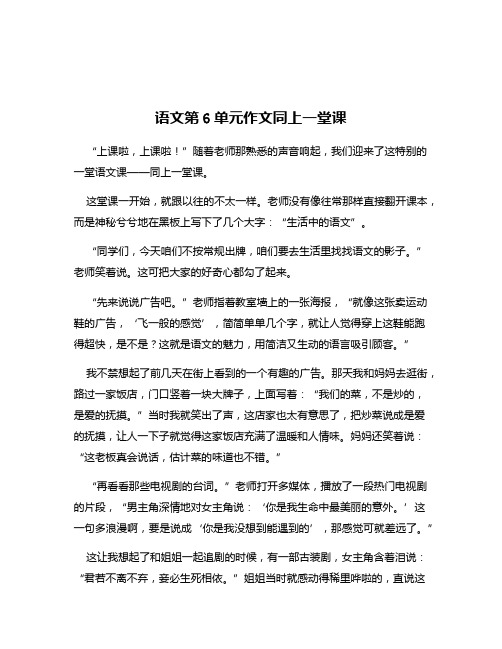 语文第 6 单元作文同上一堂课

“上课啦，上课啦！”随着老师那熟悉的声音响起，我们迎来了这特别的一堂语文课——同上一堂课。

这堂课一开始，就跟以往的不太一样。老师没有像往常那样直接翻开课本，而是神秘兮兮地在黑板上写下了几个大字：“生活中的语文”。

“同学们，今天咱们不按常规出牌，咱们要去生活里找找语文的影子。”老师笑着说。这可把大家的好奇心都勾了起来。

“先来说说广告吧。”老师指着教室墙上的一张海报，“就像这张卖运动鞋的广告，‘飞一般的感觉’，简简单单几个字，就让人觉得穿上这鞋能跑得超快，是不是？这就是语文的魅力，用简洁又生动的语言吸引顾客。”

我不禁想起了前几天在街上看到的一个有趣的广告。那天我和妈妈去逛街，路过一家饭店，门口竖着一块大牌子，上面写着：“我们的菜，不是炒的，是爱的抚摸。”当时我就笑出了声，这店家也太有意思了，把炒菜说成是爱的抚摸，让人一下子就觉得这家饭店充满了温暖和人情味。妈妈还笑着说：“这老板真会说话，估计菜的味道也不错。”

“再看看那些电视剧的台词。”老师打开多媒体，播放了一段热门电视剧的片段，“男主角深情地对女主角说：‘你是我生命中最美丽的意外。’这一句多浪漫啊，要是说成‘你是我没想到能遇到的’，那感觉可就差远了。”

这让我想起了和姐姐一起追剧的时候，有一部古装剧，女主角含着泪说：“君若不离不弃，妾必生死相依。”姐姐当时就感动得稀里哗啦的，直说这